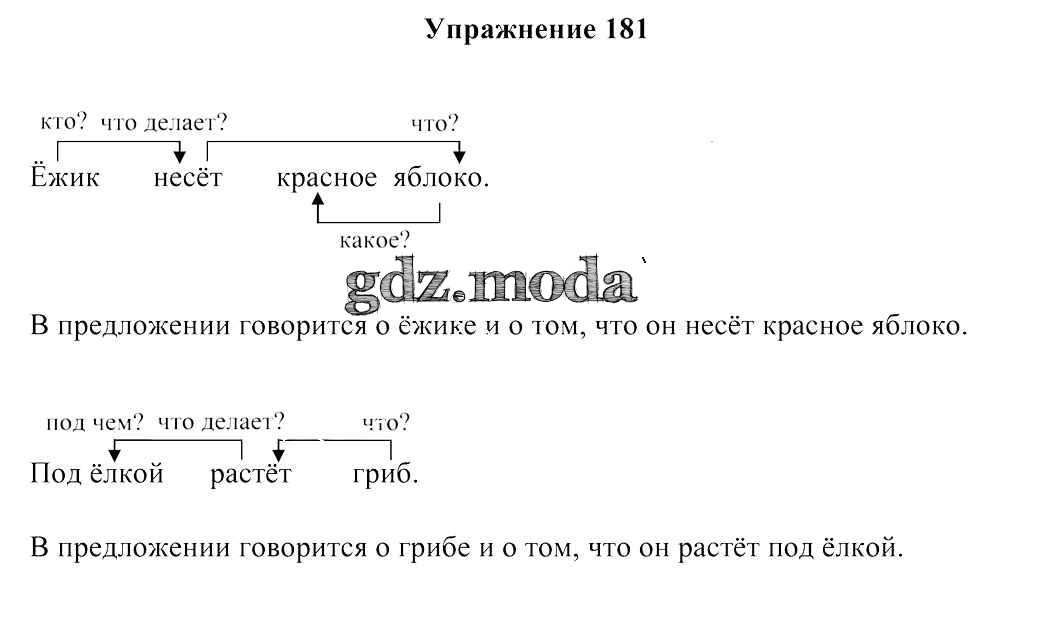 Упражнение 181

кто? что делает? что?

Ёжик несёт красное яблоко.

какое?

gdz.moda

В предложении говорится о ёжике и о том, что он несёт красное яблоко.

под чем? что делает? что?

Под ёлкой растёт гриб.

В предложении говорится о грибе и о том, что он растёт под ёлкой.